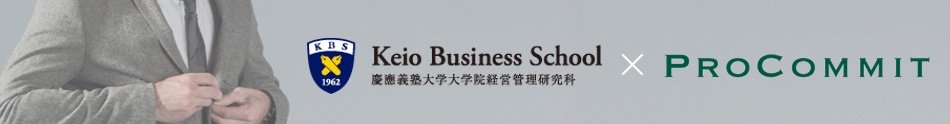 KBS
1962
Keio Business School
慶應義塾大学大学院経営管理研究科
×
PROCOMMIT